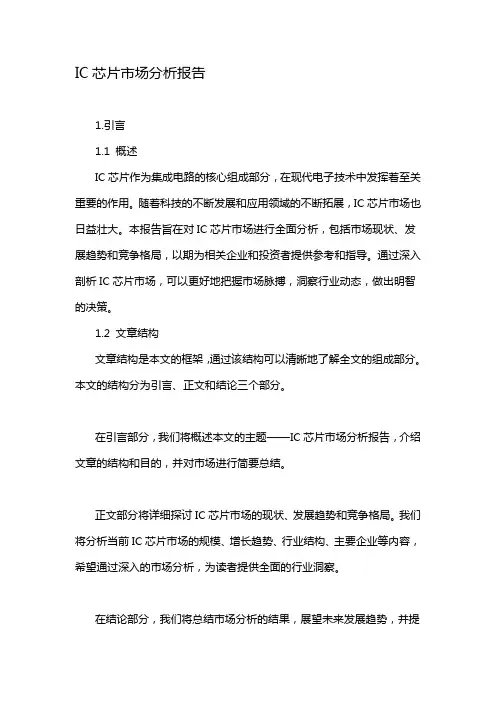 IC 芯片市场分析报告

1.引言

1.1 概述

IC 芯片作为集成电路的核心组成部分，在现代电子技术中发挥着至关重要的作用。随着科技的不断发展和应用领域的不断拓展，IC 芯片市场也日益壮大。本报告旨在对 IC 芯片市场进行全面分析，包括市场现状、发展趋势和竞争格局，以期为相关企业和投资者提供参考和指导。通过深入剖析 IC 芯片市场，可以更好地把握市场脉搏，洞察行业动态，做出明智的决策。

1.2 文章结构

文章结构是本文的框架，通过该结构可以清晰地了解全文的组成部分。本文的结构分为引言、正文和结论三个部分。

在引言部分，我们将概述本文的主题——IC 芯片市场分析报告，介绍文章的结构和目的，并对市场进行简要总结。

正文部分将详细探讨 IC 芯片市场的现状、发展趋势和竞争格局。我们将分析当前 IC 芯片市场的规模、增长趋势、行业结构、主要企业等内容，希望通过深入的市场分析，为读者提供全面的行业洞察。

在结论部分，我们将总结市场分析的结果，展望未来发展趋势，并提